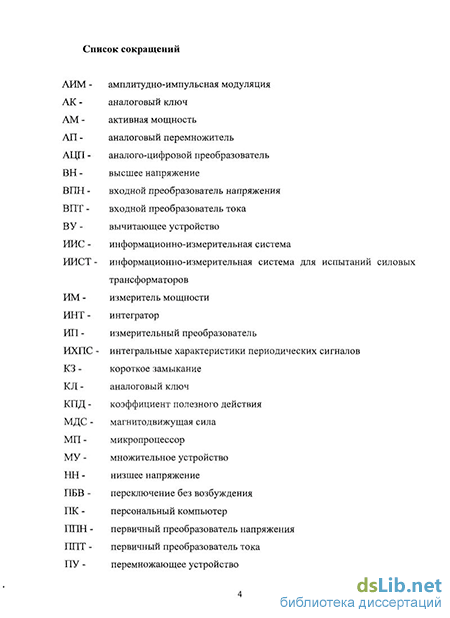 Список сокращений

АИМ - амплитудно-импульсная модуляция
АК - аналоговый ключ
АМ - активная мощность
АП - аналоговый перемножитель
АЦП - аналого-цифровой преобразователь
ВН - высшее напряжение
ВПН - входной преобразователь напряжения
ВПТ - входной преобразователь тока
ВУ - вычитающее устройство
ИИС - информационно-измерительная система
ИИСТ - информационно-измерительная система для испытаний силовых трансформаторов
ИМ - измеритель мощности
ИНТ - интегратор
ИП - измерительный преобразователь
ИХПС - интегральные характеристики периодических сигналов
КЗ - короткое замыкание
КЛ - аналоговый ключ
КПД - коэффициент полезного действия
МДС - магнитодвижущая сила
МП - микропроцессор
МУ - множительное устройство
НН - низшее напряжение
ПБВ - переключение без возбуждения
ПК - персональный компьютер
ППН - первичный преобразователь напряжения
ППТ - первичный преобразователь тока
ПУ - перемножающее устройство

4

dsLib.net
библиотека диссертаций